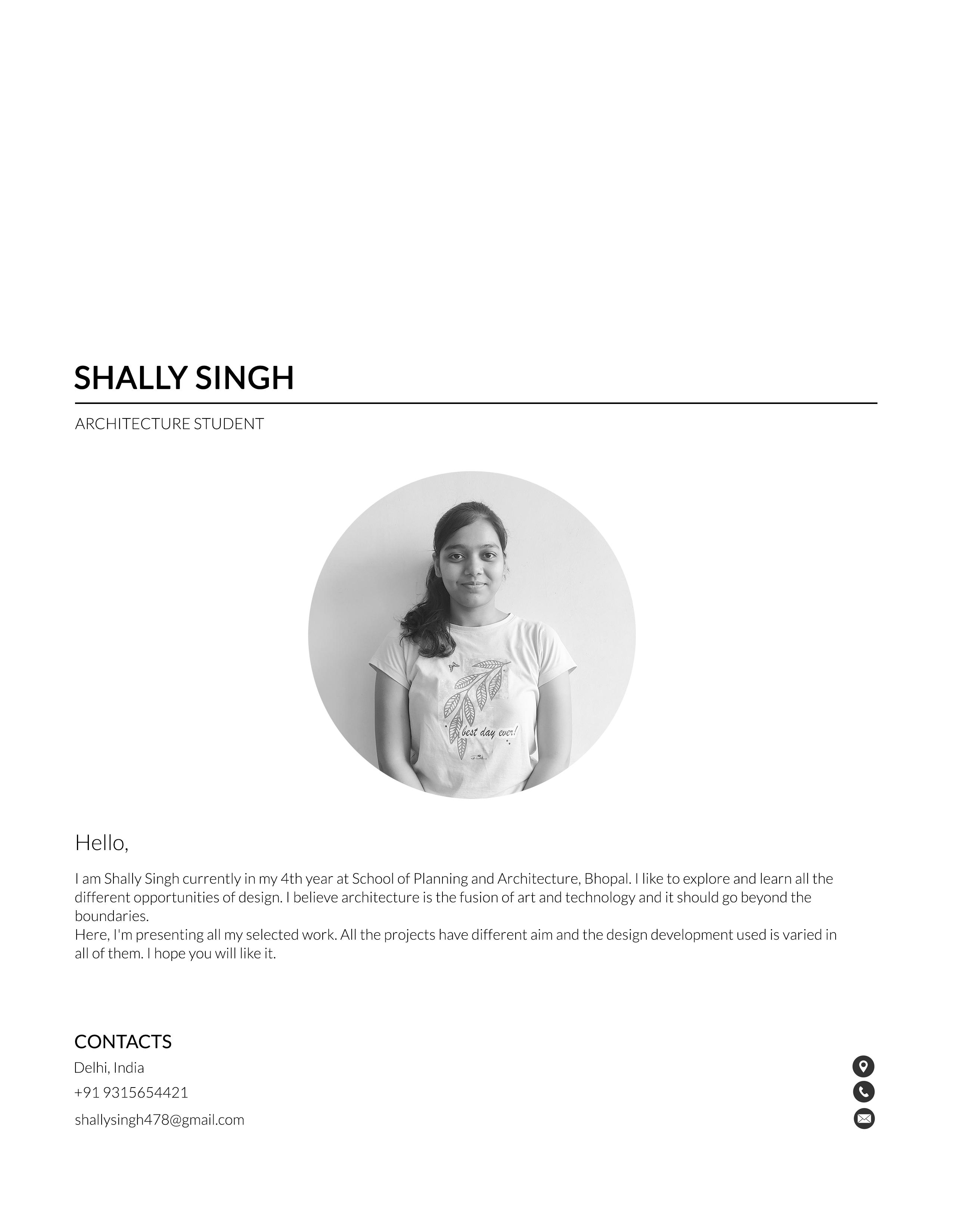 SHALLY SINGH

ARCHITECTURE STUDENT

best day ever!

Hello,

I am Shally Singh currently in my 4th year at School of Planning and Architecture, Bhopal. I like to explore and learn all the different opportunities of design. I believe architecture is the fusion of art and technology and it should go beyond the boundaries.
Here, I'm presenting all my selected work. All the projects have different aim and the design development used is varied in all of them. I hope you will like it.

CONTACTS

Delhi, India

+91 9315654421

shallysingh478@gmail.com